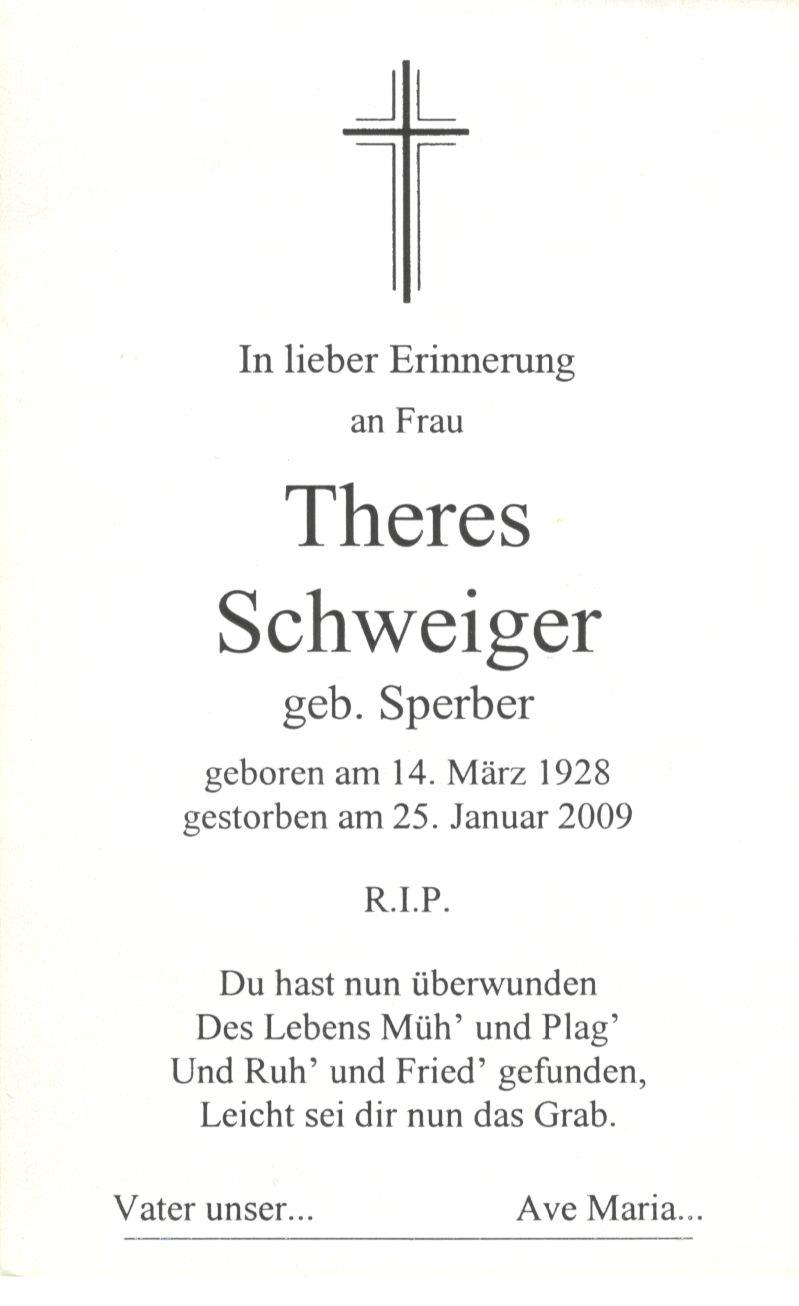 In lieber Erinnerung
an Frau

Theres
Schweiger
geb. Sperber

geboren am 14. März 1928
gestorben am 25. Januar 2009

R.I.P.

Du hast nun überwunden
Des Lebens Müh' und Plag'
Und Ruh' und Fried' gefunden,
Leicht sei dir nun das Grab.

Vater unser... Ave Maria...